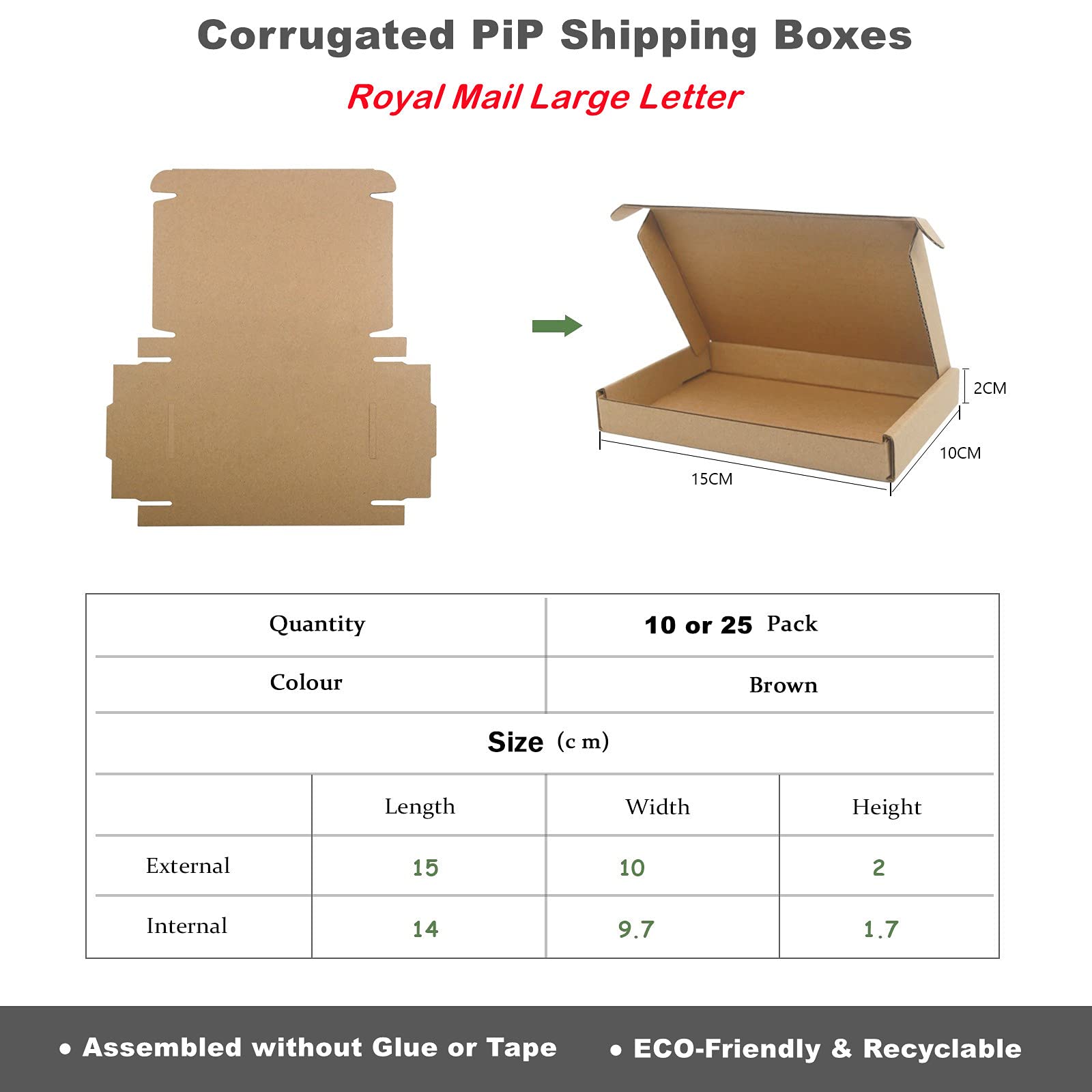 Corrugated PiP Shipping Boxes

Royal Mail Large Letter

2CM

10CM

15CM

| Quantity | | 10 or 25 Pack | |
|---|---|---|---|
| Colour | | Brown | |
| Size (c m) | | | |
| | Length | Width | Height |
| External | 15 | 10 | 2 |
| Internal | 14 | 9.7 | 1.7 |

• Assembled without Glue or Tape • ECO-Friendly & Recyclable